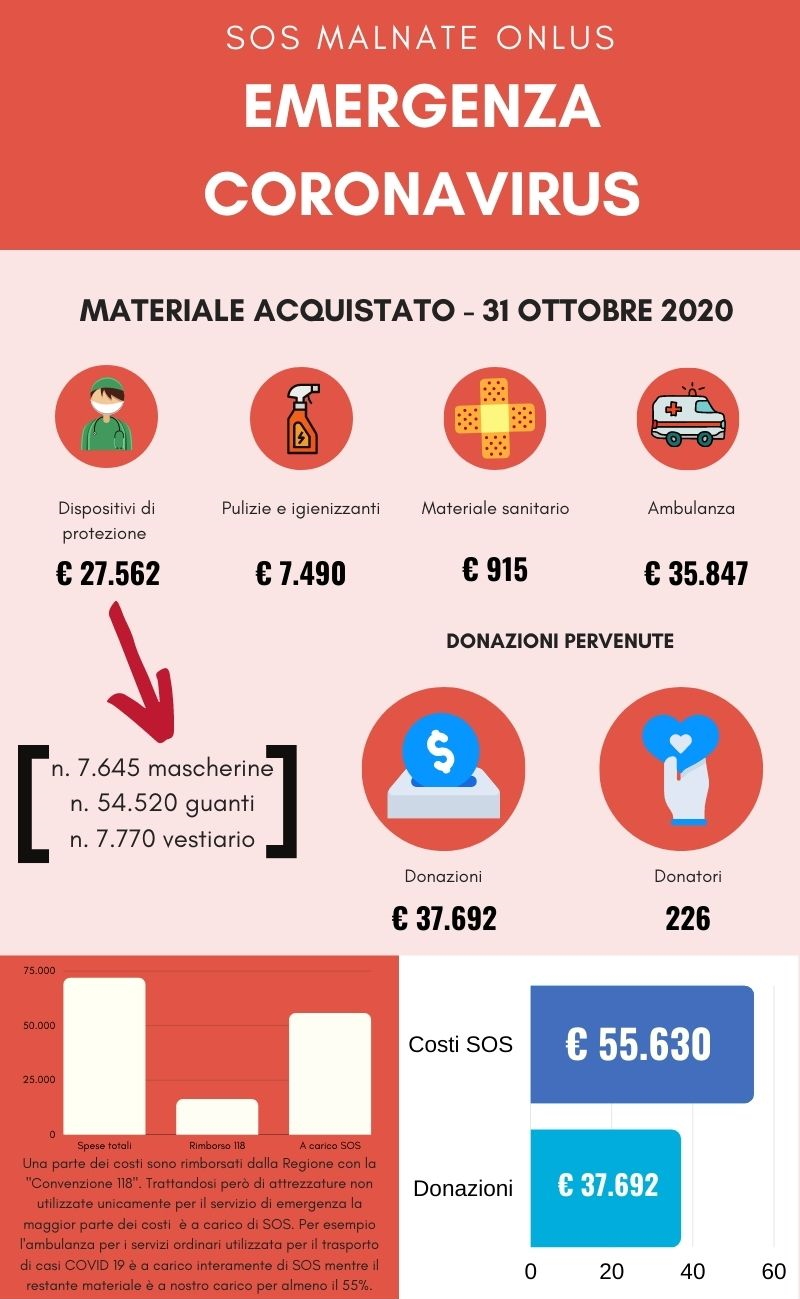 SOS MALNATE ONLUS

EMERGENZA CORONAVIRUS

MATERIALE ACQUISTATO - 31 OTTOBRE 2020

Dispositivi di protezione

€ 27.562

Pulizie e igienizzanti

€ 7.490

Materiale sanitario

€ 915

Ambulanza

€ 35.847

n. 7.645 mascherine
n. 54.520 guanti
n. 7.770 vestiario

DONAZIONI PERVENUTE

Donazioni

€ 37.692

Donatori

226

75.000
50.000
25.000
0
Spese totali
Rimborso 118
A carico SOS

Una parte dei costi sono rimborsati dalla Regione con la "Convenzione 118". Trattandosi però di attrezzature non utilizzate unicamente per il servizio di emergenza la maggior parte dei costi è a carico di SOS. Per esempio l'ambulanza per i servizi ordinari utilizzata per il trasporto di casi COVID 19 è a carico interamente di SOS mentre il restante materiale è a nostro carico per almeno il 55%.

Costi SOS
€ 55.630

Donazioni
€ 37.692

0 20 40 60